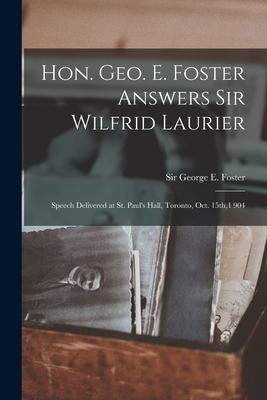 Hon. Geo. E. Foster Answers Sir Wilfrid Laurier

Sir George E. Foster

Speech Delivered at St. Paul's Hall, Toronto, Oct. 15th,1 904